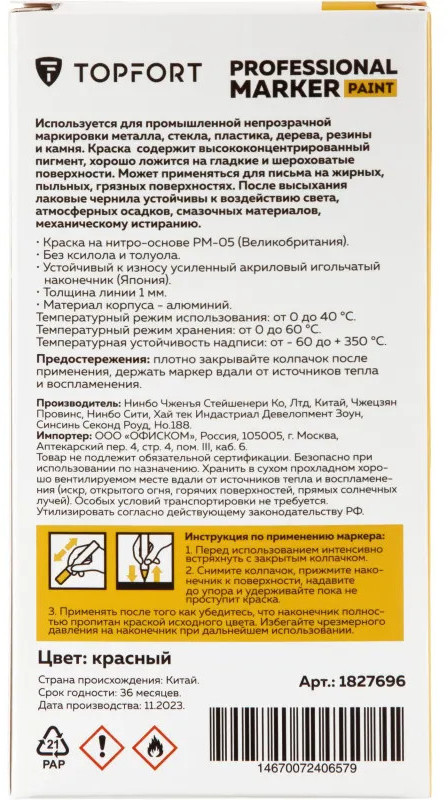 TOPFORT

PROFESSIONAL MARKER PAINT

Используется для промышленной непрозрачной маркировки металла, стекла, пластика, дерева, резины и камня. Краска содержит высококонцентрированный пигмент, хорошо ложится на гладкие и шероховатые поверхности. Может применяться для письма на жирных, пыльных, грязных поверхностях. После высыхания лаковые чернила устойчивы к воздействию света, атмосферных осадков, смазочных материалов, механическому истиранию.

· Краска на нитро-основе PM-05 (Великобритания).
· Без ксилола и толуола.
· Устойчивый к износу усиленный акриловый игольчатый наконечник (Япония).
· Толщина линии 1 мм.
· Материал корпуса - алюминий.
Температурный режим использования: от 0 до 40 °С.
Температурный режим хранения: от 0 до 60 °С.
Температурная устойчивость надписи: от - 60 до + 350 °С.

Предостережения: плотно закрывайте колпачок после применения, держать маркер вдали от источников тепла и воспламенения.

Производитель: Нинбо Чженья Стейшенери Ко, Лтд, Китай, Чжецзян Провинс, Нинбо Сити, Хай тек Индастриал Девелопмент Зоун, Синсинь Секонд Роуд, Но.188.
Импортер: ООО «ОФИСКОМ», Россия, 105005, г. Москва, Аптекарский пер. 4, стр. 4, пом. III, каб. 6.
Товар не подлежит обязательной сертификации. Безопасно при использовании по назначению. Хранить в сухом прохладном хорошо вентилируемом месте вдали от источников тепла и воспламенения (искр, открытого огня, горячих поверхностей, прямых солнечных лучей). Особых условий транспортировки не требуется. Утилизировать согласно действующему законодательству РФ.

Инструкция по применению маркера:
1. Перед использованием интенсивно встряхнуть с закрытым колпачком.
2. Снимите колпачок, прижмите наконечник к поверхности, надавите до упора и удерживайте пока не проступит краска.
3. Применять после того как убедитесь, что наконечник полностью пропитан краской исходного цвета. Избегайте чрезмерного давления на наконечник при дальнейшем использовании.

Цвет: красный

Страна происхождения: Китай.
Срок годности: 36 месяцев.
Дата производства: 11.2023.

Арт.: 1827696

21
PAP

14670072406579